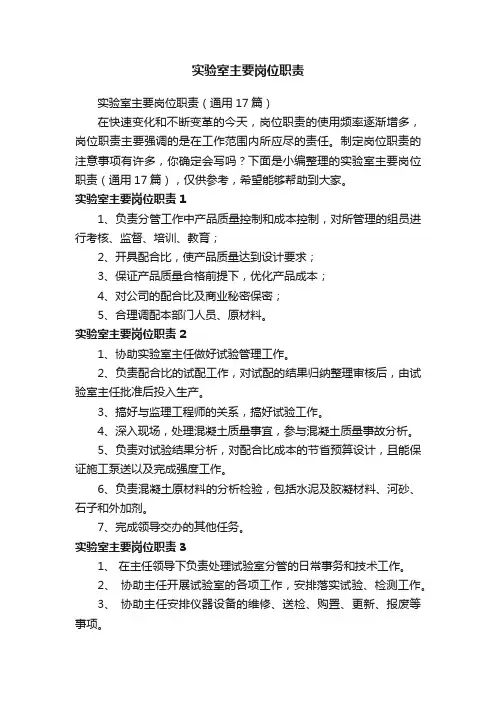 实验室主要岗位职责

实验室主要岗位职责（通用17篇）

在快速变化和不断变革的今天，岗位职责的使用频率逐渐增多，岗位职责主要强调的是在工作范围内所应尽的责任。制定岗位职责的注意事项有许多，你确定会写吗？下面是小编整理的实验室主要岗位职责（通用17篇），仅供参考，希望能够帮助到大家。

实验室主要岗位职责1

1、负责分管工作中产品质量控制和成本控制，对所管理的组员进行考核、监督、培训、教育；

2、开具配合比，使产品质量达到设计要求；

3、保证产品质量合格前提下，优化产品成本；

4、对公司的配合比及商业秘密保密；

5、合理调配本部门人员、原材料。

实验室主要岗位职责2

1、协助实验室主任做好试验管理工作。

2、负责配合比的试配工作，对试配的结果归纳整理审核后，由试验室主任批准后投入生产。

3、搞好与监理工程师的关系，搞好试验工作。

4、深入现场，处理混凝土质量事宜，参与混凝土质量事故分析。

5、负责对试验结果分析，对配合比成本的节省预算设计，且能保证施工泵送以及完成强度工作。

6、负责混凝土原材料的分析检验，包括水泥及胶凝材料、河砂、石子和外加剂。

7、完成领导交办的其他任务。

实验室主要岗位职责3

1、 在主任领导下负责处理试验室分管的日常事务和技术工作。

2、 协助主任开展试验室的各项工作，安排落实试验、检测工作。

3、 协助主任安排仪器设备的维修、送检、购置、更新、报废等事项。